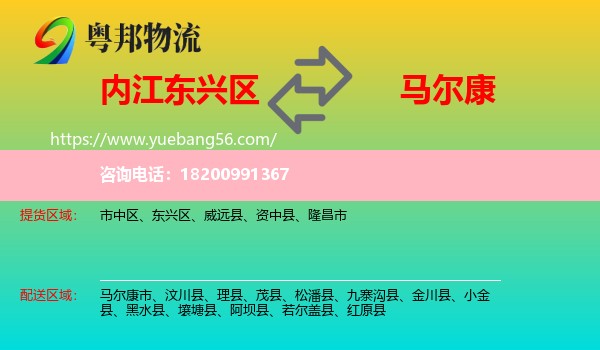 粤邦物流

内江东兴区

马尔康

https://www.yuebang56.com/

咨询电话：18200991367

提货区域：

市中区、东兴区、威远县、资中县、隆昌市

配送区域：

马尔康市、汶川县、理县、茂县、松潘县、九寨沟县、金川县、小金县、黑水县、壤塘县、阿坝县、若尔盖县、红原县